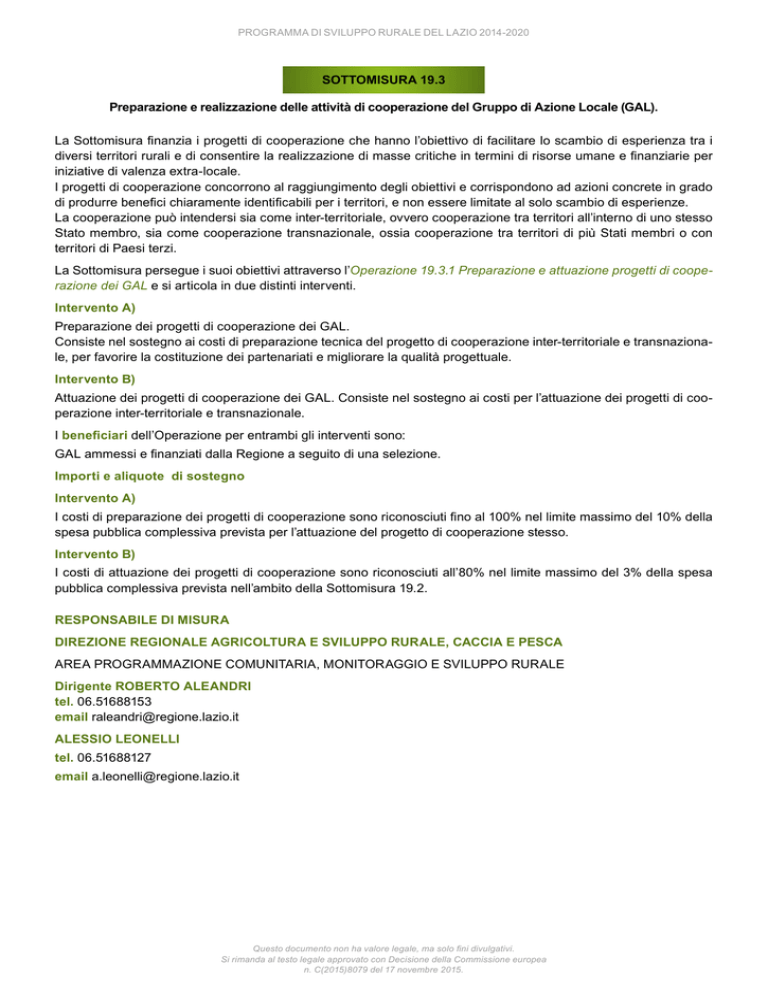 PROGRAMMA DI SVILUPPO RURALE DEL LAZIO 2014-2020

SOTTOMISURA 19.3

Preparazione e realizzazione delle attività di cooperazione del Gruppo di Azione Locale (GAL).

La Sottomisura finanzia i progetti di cooperazione che hanno l'obiettivo di facilitare lo scambio di esperienza tra i diversi territori rurali e di consentire la realizzazione di masse critiche in termini di risorse umane e finanziarie per iniziative di valenza extra-locale.
I progetti di cooperazione concorrono al raggiungimento degli obiettivi e corrispondono ad azioni concrete in grado di produrre benefici chiaramente identificabili per i territori, e non essere limitate al solo scambio di esperienze.
La cooperazione può intendersi sia come inter-territoriale, ovvero cooperazione tra territori all'interno di uno stesso Stato membro, sia come cooperazione transnazionale, ossia cooperazione tra territori di più Stati membri o con territori di Paesi terzi.

La Sottomisura persegue i suoi obiettivi attraverso l'Operazione 19.3.1 Preparazione e attuazione progetti di cooperazione dei GAL e si articola in due distinti interventi.

Intervento A)
Preparazione dei progetti di cooperazione dei GAL.
Consiste nel sostegno ai costi di preparazione tecnica del progetto di cooperazione inter-territoriale e transnazionale, per favorire la costituzione dei partenariati e migliorare la qualità progettuale.

Intervento B)
Attuazione dei progetti di cooperazione dei GAL. Consiste nel sostegno ai costi per l'attuazione dei progetti di cooperazione inter-territoriale e transnazionale.

I beneficiari dell'Operazione per entrambi gli interventi sono:
GAL ammessi e finanziati dalla Regione a seguito di una selezione.

Importi e aliquote di sostegno

Intervento A)
I costi di preparazione dei progetti di cooperazione sono riconosciuti fino al 100% nel limite massimo del 10% della spesa pubblica complessiva prevista per l'attuazione del progetto di cooperazione stesso.

Intervento B)
I costi di attuazione dei progetti di cooperazione sono riconosciuti all'80% nel limite massimo del 3% della spesa pubblica complessiva prevista nell'ambito della Sottomisura 19.2.

RESPONSABILE DI MISURA

DIREZIONE REGIONALE AGRICOLTURA E SVILUPPO RURALE, CACCIA E PESCA

AREA PROGRAMMAZIONE COMUNITARIA, MONITORAGGIO E SVILUPPO RURALE

Dirigente ROBERTO ALEANDRI
tel. 06.51688153
email raleandri@regione.lazio.it

ALESSIO LEONELLI
tel. 06.51688127
email a.leonelli@regione.lazio.it

Questo documento non ha valore legale, ma solo fini divulgativi.
Si rimanda al testo legale approvato con Decisione della Commissione europea n. C(2015)8079 del 17 novembre 2015.